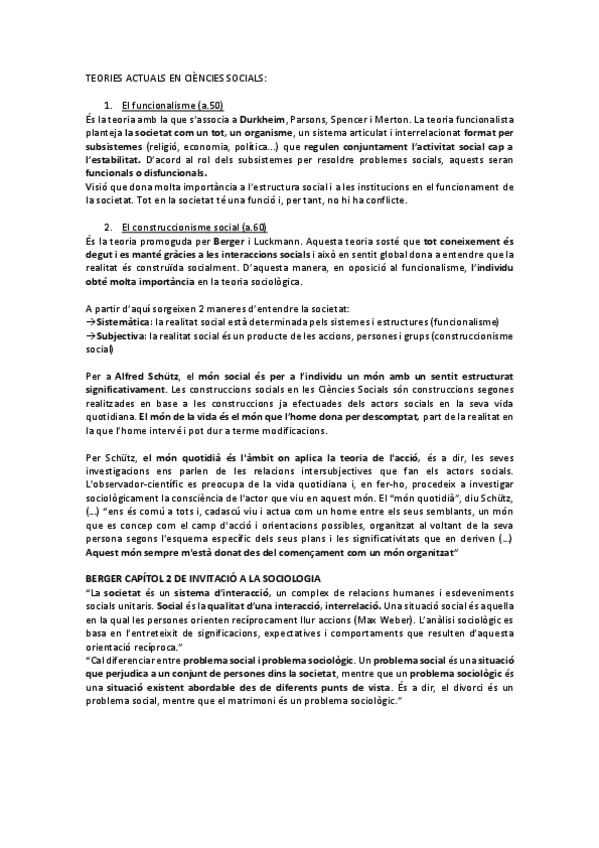 TEORIES ACTUALS EN CIÈNCIES SOCIALS:

1. El funcionalisme (a.50)

És la teoria amb la que s'associa a Durkheim, Parsons, Spencer i Merton. La teoria funcionalista planteja la societat com un tot, un organisme, un sistema articulat i interrelacionat format per subsistemes (religió, economia, política...) que regulen conjuntament l'activitat social cap a l'estabilitat. D'acord al rol dels subsistemes per resoldre problemes socials, aquests seran funcionals o disfuncionals.
Visió que dona molta importància a l'estructura social i a les institucions en el funcionament de la societat. Tot en la societat té una funció i, per tant, no hi ha conflicte.

2. El construccionisme social (a.60)

És la teoria promoguda per Berger i Luckmann. Aquesta teoria sosté que tot coneixement és degut i es manté gràcies a les interaccions socials i això en sentit global dona a entendre que la realitat és construïda socialment. D'aquesta manera, en oposició al funcionalisme, l'individu obté molta importància en la teoria sociològica.

A partir d'aquí sorgeixen 2 maneres d'entendre la societat:
→Sistemàtica: la realitat social està determinada pels sistemes i estructures (funcionalisme)
→Subjectiva: la realitat social és un producte de les accions, persones i grups (construccionisme social)

Per a Alfred Schütz, el món social és per a l'individu un món amb un sentit estructurat significativament. Les construccions socials en les Ciències Socials són construccions segones realitzades en base a les construccions ja efectuades dels actors socials en la seva vida quotidiana. El món de la vida és el món que l'home dona per descomptat, part de la realitat en la que l'home intervé i pot dur a terme modificacions.

Per Schütz, el món quotidià és l'àmbit on aplica la teoria de l'acció, és a dir, les seves investigacions ens parlen de les relacions intersubjectives que fan els actors socials. L'observador-científic es preocupa de la vida quotidiana i, en fer-ho, procedeix a investigar sociològicament la consciència de l'actor que viu en aquest món. El "món quotidià", diu Schütz, (...) "ens és comú a tots i, cadascú viu i actua com un home entre els seus semblants, un món que es concep com el camp d'acció i orientacions possibles, organitzat al voltant de la seva persona segons l'esquema específic dels seus plans i les significativitats que en deriven (...) Aquest món sempre m'està donat des del començament com un món organitzat"

BERGER CAPÍTOL 2 DE INVITACIÓ A LA SOCIOLOGIA
"La societat és un sistema d'interacció, un complex de relacions humanes i esdeveniments socials unitaris. Social és la qualitat d'una interacció, interrelació. Una situació social és aquella en la qual les persones orienten recíprocament llur accions (Max Weber). L'anàlisi sociològic es basa en l'entreteixit de significacions, expectatives i comportaments que resulten d'aquesta orientació recíproca."
"Cal diferenciar entre problema social i problema sociològic. Un problema social és una situació que perjudica a un conjunt de persones dins la societat, mentre que un problema sociològic és una situació existent abordable des de diferents punts de vista. És a dir, el divorci és un problema social, mentre que el matrimoni és un problema sociològic."